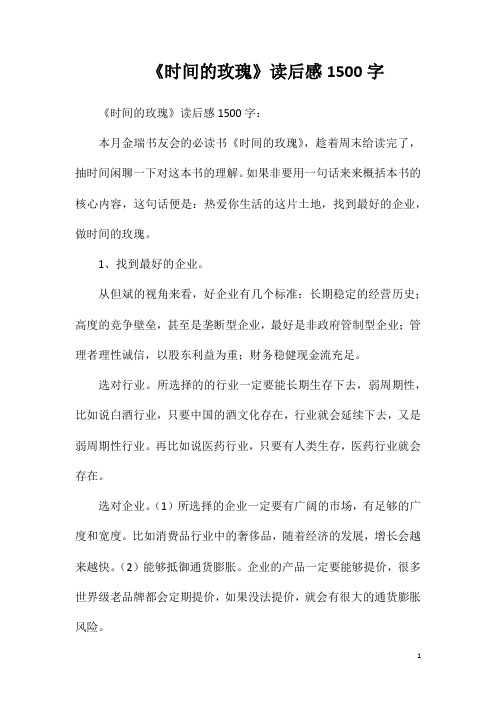 《时间的玫瑰》读后感 1500 字

《时间的玫瑰》读后感 1500 字：

本月金瑞书友会的必读书《时间的玫瑰》，趁着周末给读完了，抽时间闲聊一下对这本书的理解。如果非要用一句话来来概括本书的核心内容，这句话便是：热爱你生活的这片土地，找到最好的企业，做时间的玫瑰。

1、找到最好的企业。

从但斌的视角来看，好企业有几个标准：长期稳定的经营历史；高度的竞争壁垒，甚至是垄断型企业，最好是非政府管制型企业；管理者理性诚信，以股东利益为重；财务稳健现金流充足。

选对行业。所选择的的行业一定要能长期生存下去，弱周期性，比如说白酒行业，只要中国的酒文化存在，行业就会延续下去，又是弱周期性行业。再比如说医药行业，只要有人类生存，医药行业就会存在。

选对企业。（1）所选择的企业一定要有广阔的市场，有足够的广度和宽度。比如消费品行业中的奢侈品，随着经济的发展，增长会越来越快。（2）能够抵御通货膨胀。企业的产品一定要能够提价，很多世界级老品牌都会定期提价，如果没法提价，就会有很大的通货膨胀风险。

1